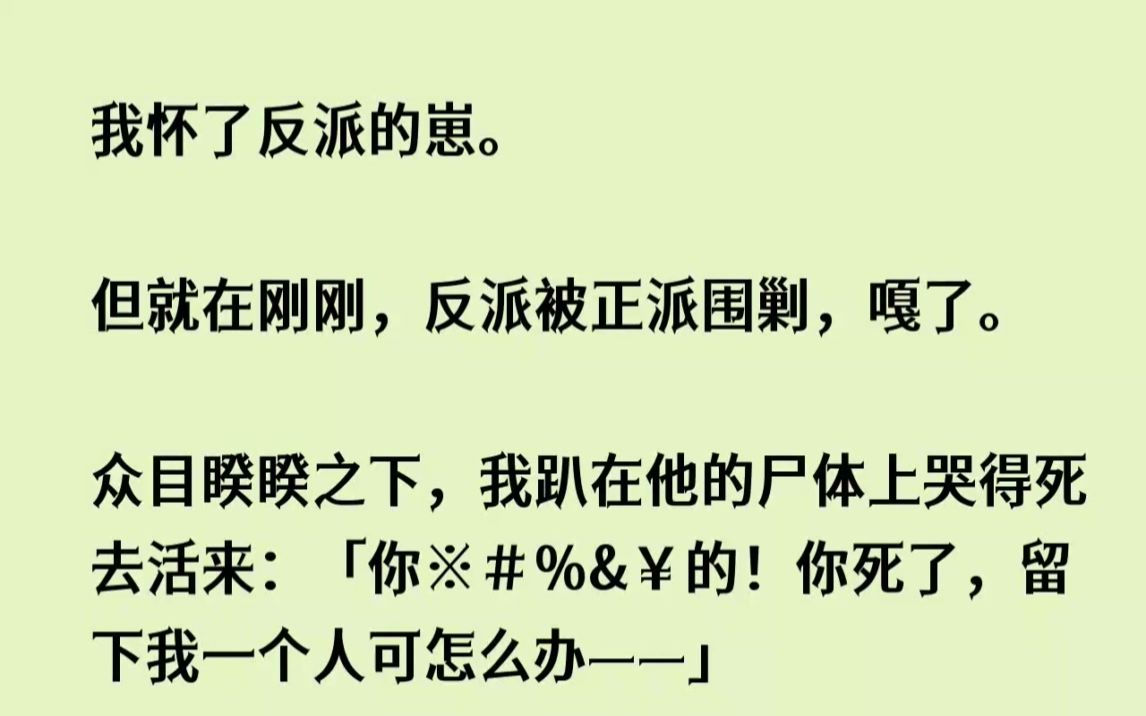 我怀了反派的崽。

但就在刚刚，反派被正派围剿，嘎了。

众目睽睽之下，我趴在他的尸体上哭得死去活来：「你※＃%&￥的！你死了，留下我一个人可怎么办——」